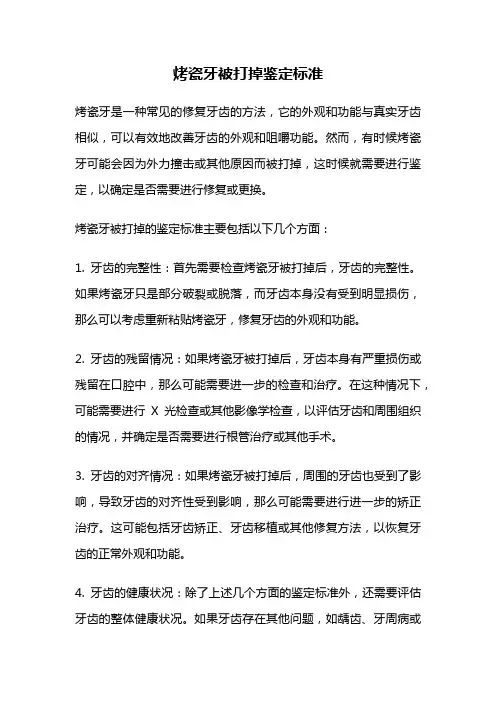 烤瓷牙被打掉鉴定标准

烤瓷牙是一种常见的修复牙齿的方法，它的外观和功能与真实牙齿相似，可以有效地改善牙齿的外观和咀嚼功能。然而，有时候烤瓷牙可能会因为外力撞击或其他原因而被打掉，这时候就需要进行鉴定，以确定是否需要进行修复或更换。

烤瓷牙被打掉的鉴定标准主要包括以下几个方面：

1. 牙齿的完整性：首先需要检查烤瓷牙被打掉后，牙齿的完整性。如果烤瓷牙只是部分破裂或脱落，而牙齿本身没有受到明显损伤，那么可以考虑重新粘贴烤瓷牙，修复牙齿的外观和功能。

2. 牙齿的残留情况：如果烤瓷牙被打掉后，牙齿本身有严重损伤或残留在口腔中，那么可能需要进一步的检查和治疗。在这种情况下，可能需要进行 X 光检查或其他影像学检查，以评估牙齿和周围组织的情况，并确定是否需要进行根管治疗或其他手术。

3. 牙齿的对齐情况：如果烤瓷牙被打掉后，周围的牙齿也受到了影响，导致牙齿的对齐性受到影响，那么可能需要进行进一步的矫正治疗。这可能包括牙齿矫正、牙齿移植或其他修复方法，以恢复牙齿的正常外观和功能。

4. 牙齿的健康状况：除了上述几个方面的鉴定标准外，还需要评估牙齿的整体健康状况。如果牙齿存在其他问题，如龋齿、牙周病或